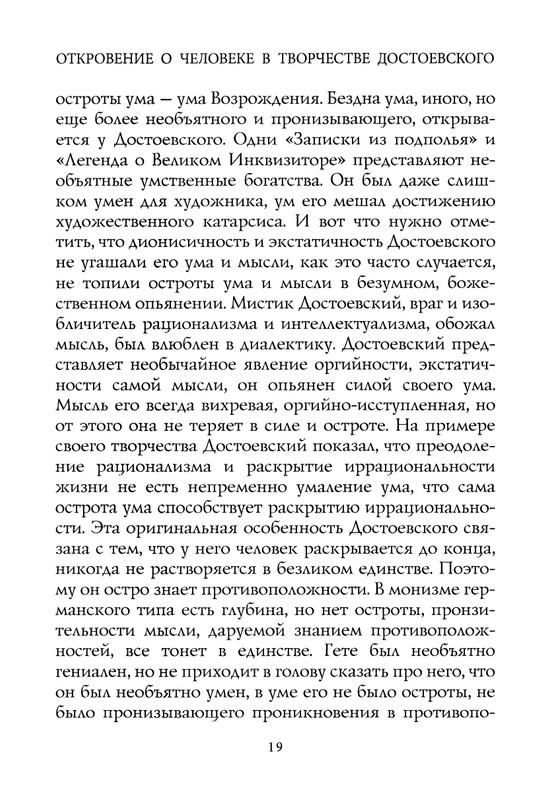 ОТКРОВЕНИЕ О ЧЕЛОВЕКЕ В ТВОРЧЕСТВЕ ДОСТОЕВСКОГО

остроты ума — ума Возрождения. Бездна ума, иного, но еще более необъятного и пронизывающего, открывается у Достоевского. Одни «Записки из подполья» и «Легенда о Великом Инквизиторе» представляют необъятные умственные богатства. Он был даже слишком умен для художника, ум его мешал достижению художественного катарсиса. И вот что нужно отметить, что дионисичность и экстатичность Достоевского не угашали его ума и мысли, как это часто случается, не топили остроты ума и мысли в безумном, божественном опьянении. Мистик Достоевский, враг и изобличитель рационализма и интеллектуализма, обожал мысль, был влюблен в диалектику. Достоевский представляет необычайное явление оргийности, экстатичности самой мысли, он опьянен силой своего ума. Мысль его всегда вихревая, оргийно-исступленная, но от этого она не теряет в силе и остроте. На примере своего творчества Достоевский показал, что преодоление рационализма и раскрытие иррациональности жизни не есть непременно умаление ума, что сама острота ума способствует раскрытию иррациональности. Эта оригинальная особенность Достоевского связана с тем, что у него человек раскрывается до конца, никогда не растворяется в безликом единстве. Поэтому он остро знает противоположности. В монизме германского типа есть глубина, но нет остроты, пронзительности мысли, даруемой знанием противоположностей, все тонет в единстве. Гете был необъятно гениален, но не приходит в голову сказать про него, что он был необъятно умен, в уме его не было остроты, не было пронизывающего проникновения в противопо-

19